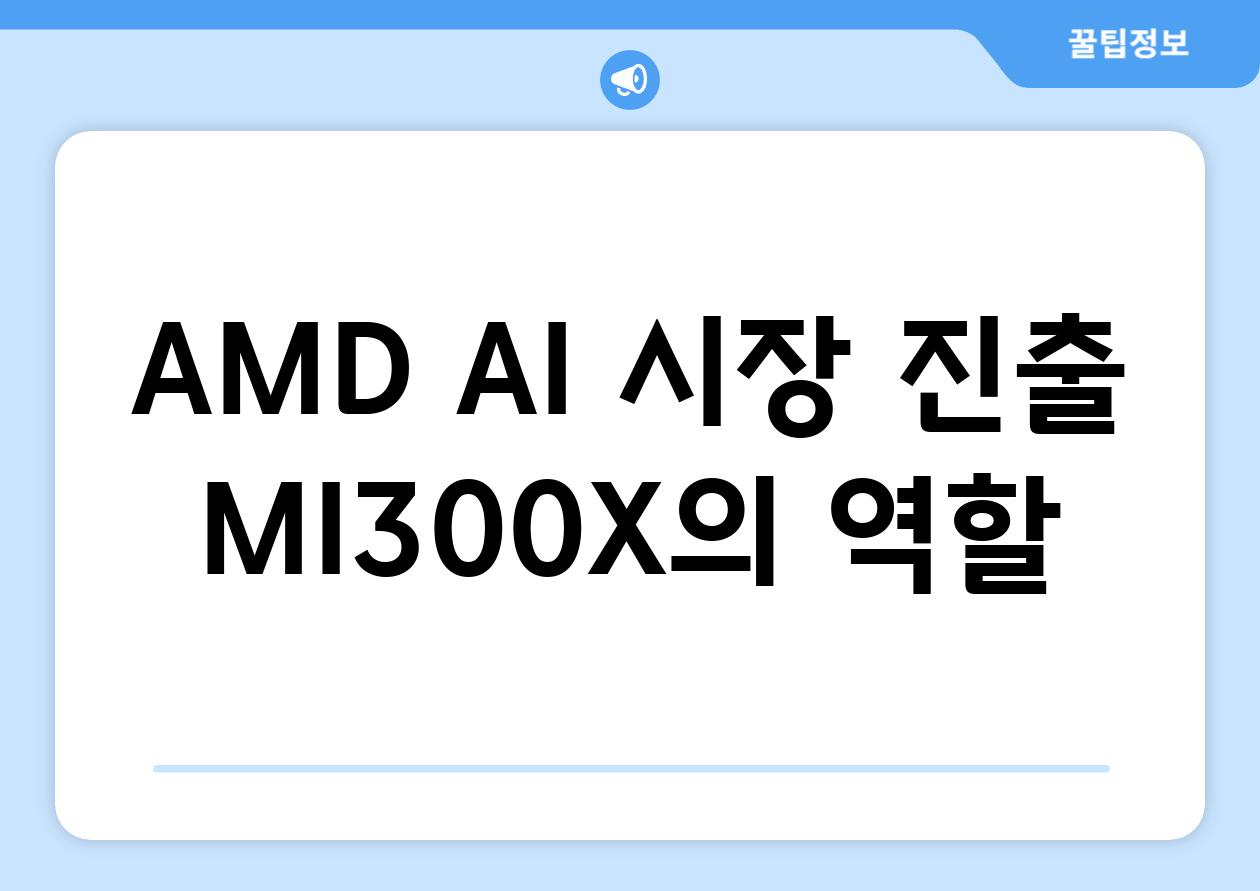 꿀팁정보

AMD AI 시장 진출 MI300X의 역할